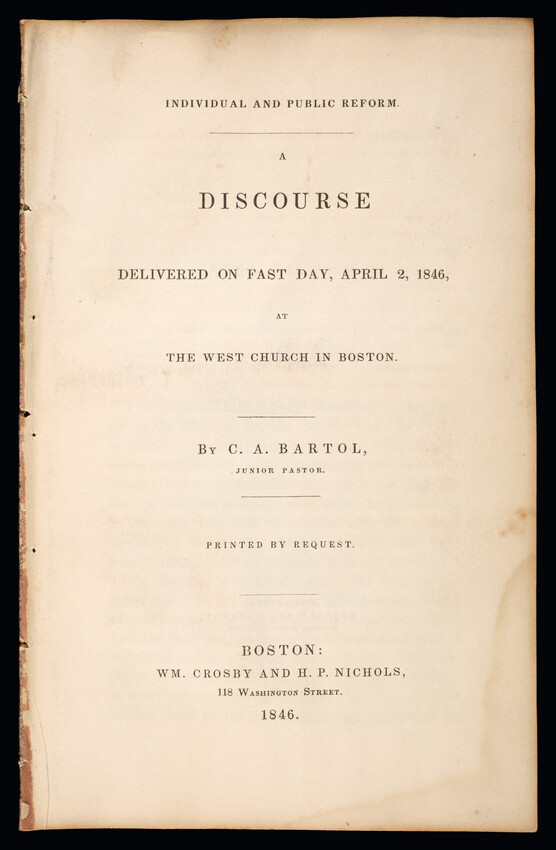 INDIVIDUAL AND PUBLIC REFORM.

A

DISCOURSE

DELIVERED ON FAST DAY, APRIL 2, 1846,

AT

THE WEST CHURCH IN BOSTON.

By C. A. BARTOL,

JUNIOR PASTOR.

PRINTED BY REQUEST.

BOSTON:

WM. CROSBY AND H. P. NICHOLS,

118 Washington Street.

1846.